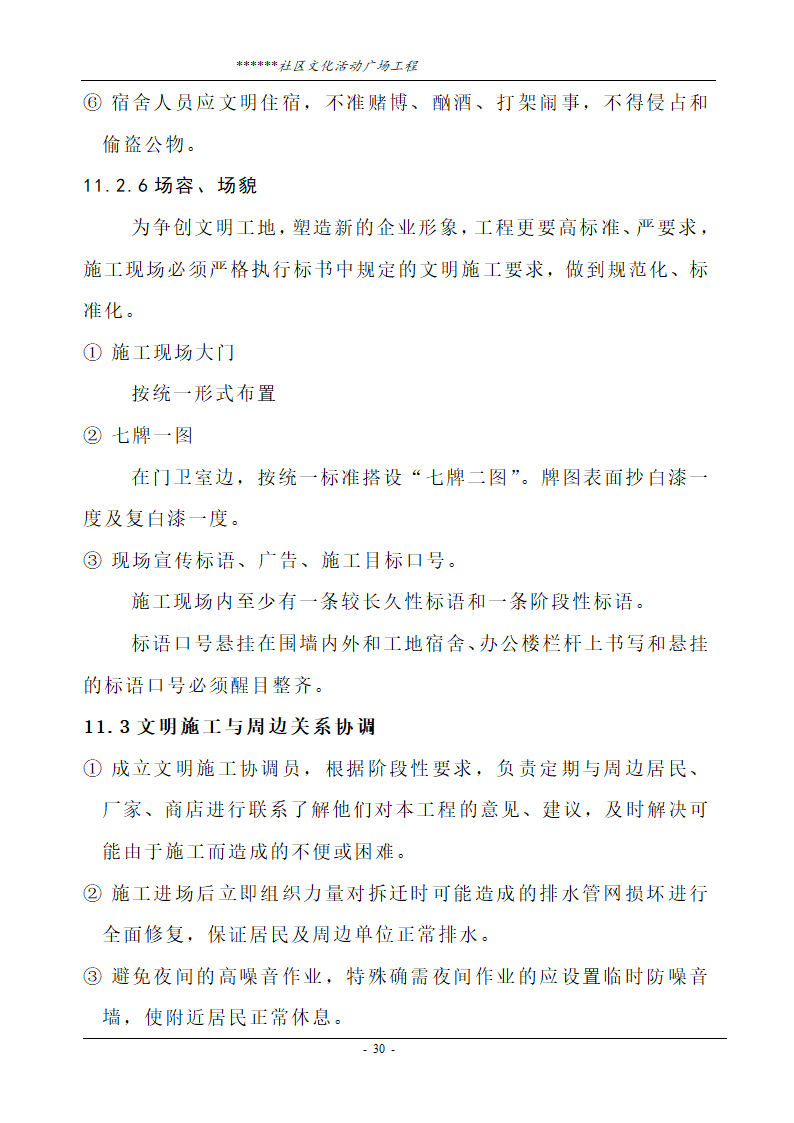 ******社区文化活动广场工程

⑥ 宿舍人员应文明住宿，不准赌博、酗酒、打架闹事，不得侵占和偷盗公物。

11.2.6 场容、场貌

为争创文明工地，塑造新的企业形象，工程更要高标准、严要求，施工现场必须严格执行标书中规定的文明施工要求，做到规范化、标准化。

① 施工现场大门

按统一形式布置

② 七牌一图

在门卫室边，按统一标准搭设“七牌二图”。牌图表面抄白漆一度及复白漆一度。

③ 现场宣传标语、广告、施工目标口号。

施工现场内至少有一条较长久性标语和一条阶段性标语。

标语口号悬挂在围墙内外和工地宿舍、办公楼栏杆上书写和悬挂的标语口号必须醒目整齐。

11.3 文明施工与周边关系协调

① 成立文明施工协调员，根据阶段性要求，负责定期与周边居民、厂家、商店进行联系了解他们对本工程的意见、建议，及时解决可能由于施工而造成的不便或困难。

② 施工进场后立即组织力量对拆迁时可能造成的排水管网损坏进行全面修复，保证居民及周边单位正常排水。

③ 避免夜间的高噪音作业，特殊确需夜间作业的应设置临时防噪音墙，使附近居民正常休息。

- 30 -